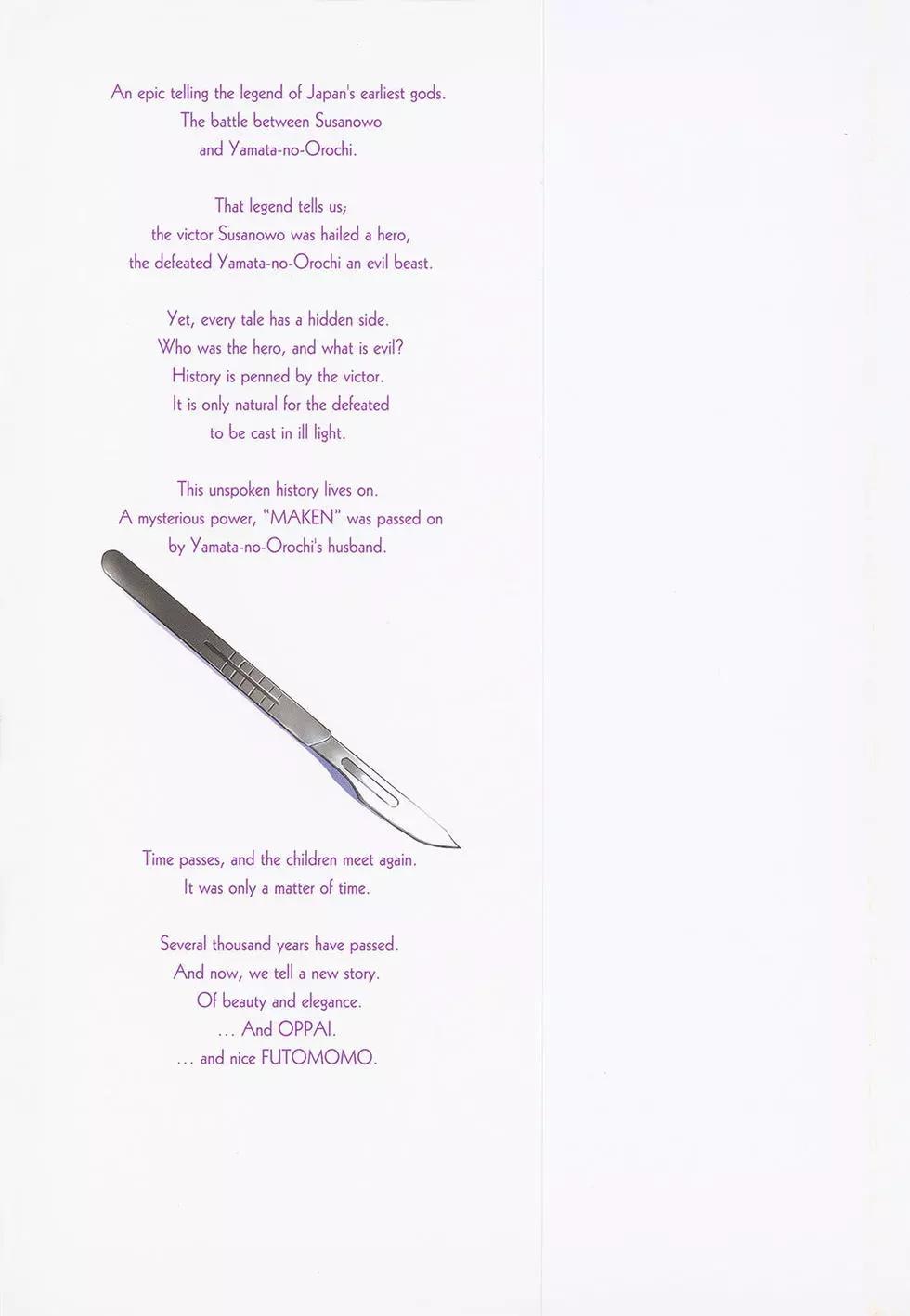 An epic telling the legend of Japan's earliest gods.
The battle between Susanowo
and Yamata-no-Orochi.

That legend tells us;
the victor Susanowo was hailed a hero,
the defeated Yamata-no-Orochi an evil beast.

Yet, every tale has a hidden side.
Who was the hero, and what is evil?
History is penned by the victor.
It is only natural for the defeated
to be cast in ill light.

This unspoken history lives on.
A mysterious power, "MAKEN" was passed on
by Yamata-no-Orochi's husband.

Time passes, and the children meet again.
It was only a matter of time.

Several thousand years have passed.
And now, we tell a new story.
Of beauty and elegance.
... And OPPAI.
... and nice FUTOMOMO.